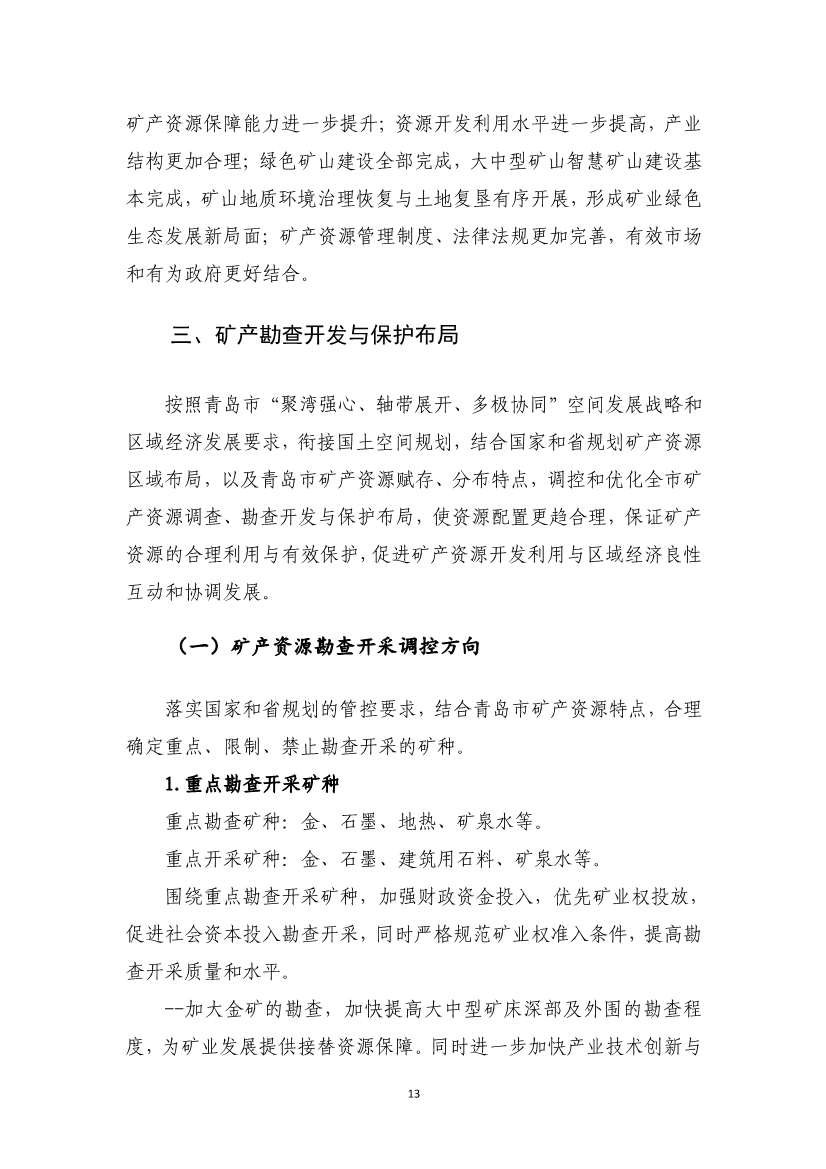 矿产资源保障能力进一步提升；资源开发利用水平进一步提高，产业结构更加合理；绿色矿山建设全部完成，大中型矿山智慧矿山建设基本完成，矿山地质环境治理恢复与土地复垦有序开展，形成矿业绿色生态发展新局面；矿产资源管理制度、法律法规更加完善，有效市场和有为政府更好结合。

三、矿产勘查开发与保护布局

按照青岛市“聚湾强心、轴带展开、多极协同”空间发展战略和区域经济发展要求，衔接国土空间规划，结合国家和省规划矿产资源区域布局，以及青岛市矿产资源赋存、分布特点，调控和优化全市矿产资源调查、勘查开发与保护布局，使资源配置更趋合理，保证矿产资源的合理利用与有效保护，促进矿产资源开发利用与区域经济良性互动和协调发展。

（一）矿产资源勘查开采调控方向

落实国家和省规划的管控要求，结合青岛市矿产资源特点，合理确定重点、限制、禁止勘查开采的矿种。

1.重点勘查开采矿种

重点勘查矿种：金、石墨、地热、矿泉水等。

重点开采矿种：金、石墨、建筑用石料、矿泉水等。

围绕重点勘查开采矿种，加强财政资金投入，优先矿业权投放，促进社会资本投入勘查开采，同时严格规范矿业权准入条件，提高勘查开采质量和水平。

--加大金矿的勘查，加快提高大中型矿床深部及外围的勘查程度，为矿业发展提供接替资源保障。同时进一步加快产业技术创新与

13